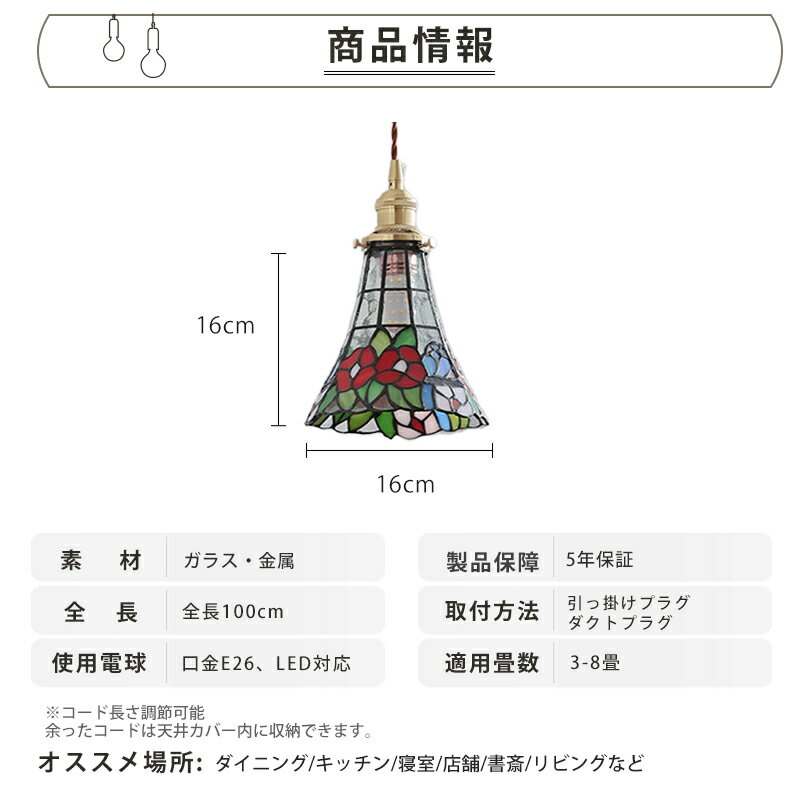 商品情報

16cm

16cm

| 素　材 | ガラス・金属 |
|---|---|
| 全　長 | 全長100cm |
| 使用電球 | 口金E26、LED対応 |

| 製品保障 | 5年保証 |
|---|---|
| 取付方法 | 引っ掛けプラグ ダクトプラグ |
| 適用畳数 | 3-8畳 |

※コード長さ調節可能
余ったコードは天井カバー内に収納できます。

オススメ場所: ダイニング/キッチン/寝室/店舗/書斎/リビングなど